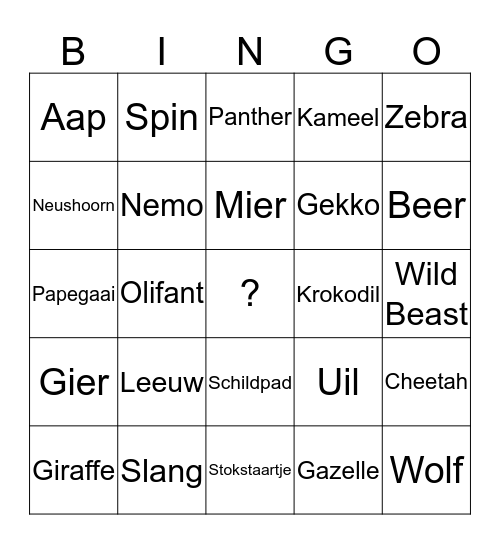 | B | I | N | G | O |
|---|---|---|---|---|
| Aap | Spin | Panther | Kameel | Zebra |
| Neushoorn | Nemo | Mier | Gekko | Beer |
| Papegaai | Olifant | ? | Krokodil | Wild Beast |
| Gier | Leeuw | Schildpad | Uil | Cheetah |
| Giraffe | Slang | Stokstaartje | Gazelle | Wolf |